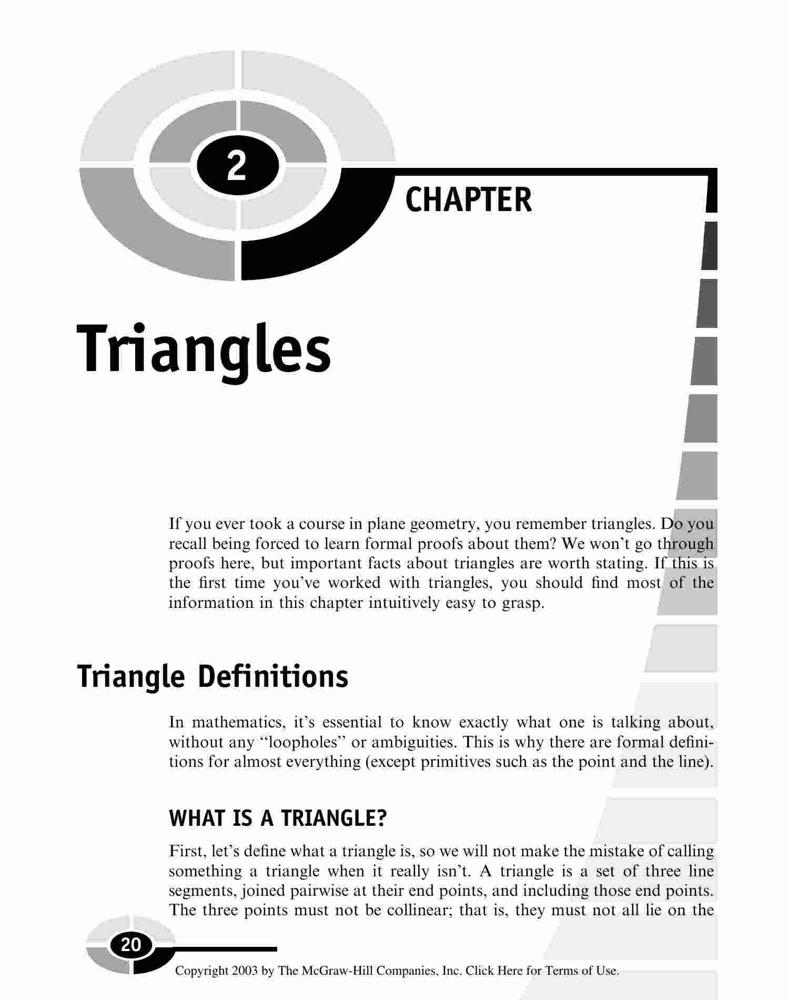 2

CHAPTER

Triangles

If you ever took a course in plane geometry, you remember triangles. Do you recall being forced to learn formal proofs about them? We won't go through proofs here, but important facts about triangles are worth stating. If this is the first time you've worked with triangles, you should find most of the information in this chapter intuitively easy to grasp.

Triangle Definitions

In mathematics, it's essential to know exactly what one is talking about, without any "loopholes" or ambiguities. This is why there are formal definitions for almost everything (except primitives such as the point and the line).

WHAT IS A TRIANGLE?

First, let's define what a triangle is, so we will not make the mistake of calling something a triangle when it really isn't. A triangle is a set of three line segments, joined pairwise at their end points, and including those end points. The three points must not be collinear; that is, they must not all lie on the

20

Copyright 2003 by The McGraw-Hill Companies, Inc. Click Here for Terms of Use.